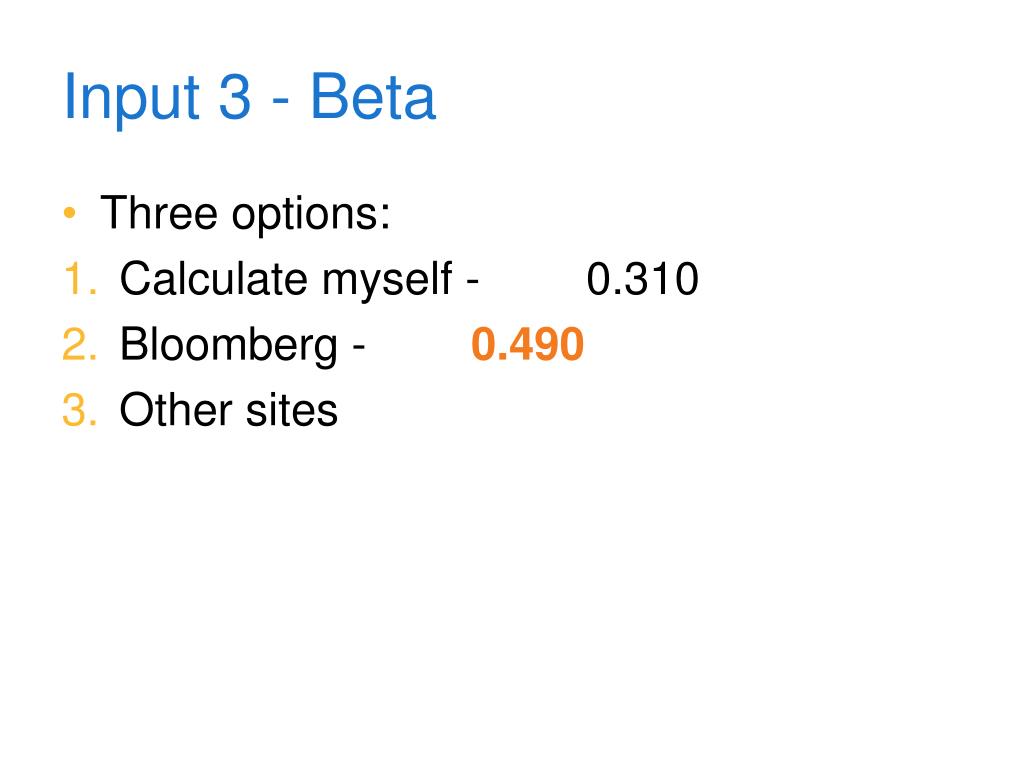 Input 3 - Beta

• Three options:
1. Calculate myself - 0.310
2. Bloomberg - 0.490
3. Other sites